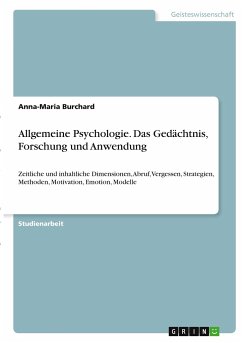 Geisteswissenschaft

Anna-Maria Burchard

Allgemeine Psychologie. Das Gedächtnis, Forschung und Anwendung

Zeitliche und inhaltliche Dimensionen, Abruf, Vergessen, Strategien, Methoden, Motivation, Emotion, Modelle

Studienarbeit

GRIN